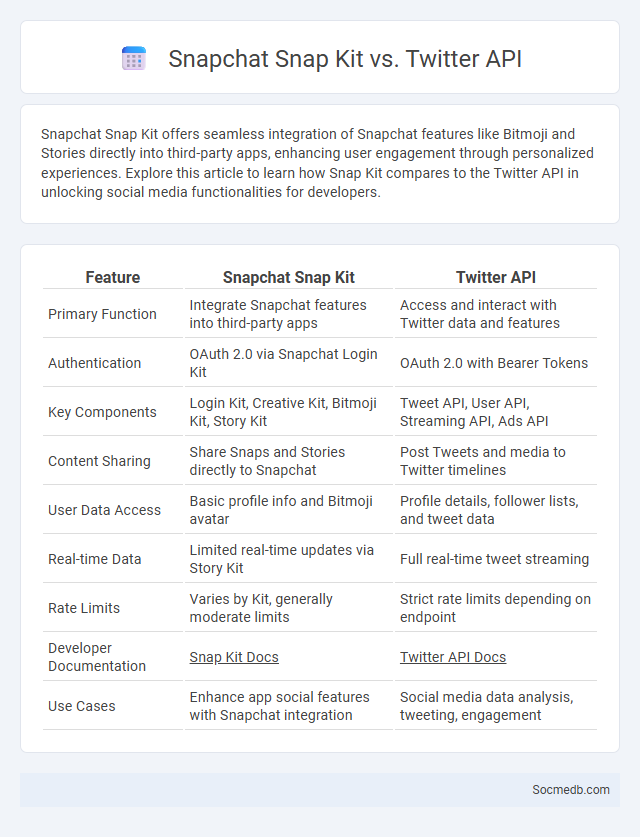 Snapchat Snap Kit vs. Twitter API

Snapchat Snap Kit offers seamless integration of Snapchat features like Bitmoji and Stories directly into third-party apps, enhancing user engagement through personalized experiences. Explore this article to learn how Snap Kit compares to the Twitter API in unlocking social media functionalities for developers.

| Feature | Snapchat Snap Kit | Twitter API |
|---|---|---|
| Primary Function | Integrate Snapchat features into third-party apps | Access and interact with Twitter data and features |
| Authentication | OAuth 2.0 via Snapchat Login Kit | OAuth 2.0 with Bearer Tokens |
| Key Components | Login Kit, Creative Kit, Bitmoji Kit, Story Kit | Tweet API, User API, Streaming API, Ads API |
| Content Sharing | Share Snaps and Stories directly to Snapchat | Post Tweets and media to Twitter timelines |
| User Data Access | Basic profile info and Bitmoji avatar | Profile details, follower lists, and tweet data |
| Real-time Data | Limited real-time updates via Story Kit | Full real-time tweet streaming |
| Rate Limits | Varies by Kit, generally moderate limits | Strict rate limits depending on endpoint |
| Developer Documentation | Snap Kit Docs | Twitter API Docs |
| Use Cases | Enhance app social features with Snapchat integration | Social media data analysis, tweeting, engagement |

Socmedb.com